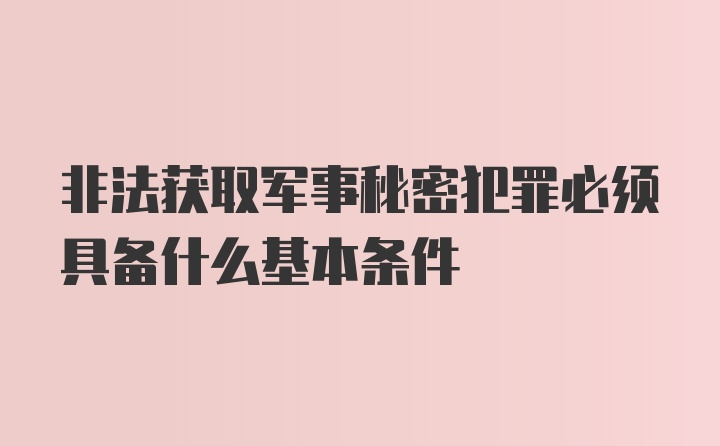 非法获取军事秘密犯罪必须具备什么基本条件